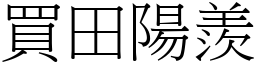 買田陽羨